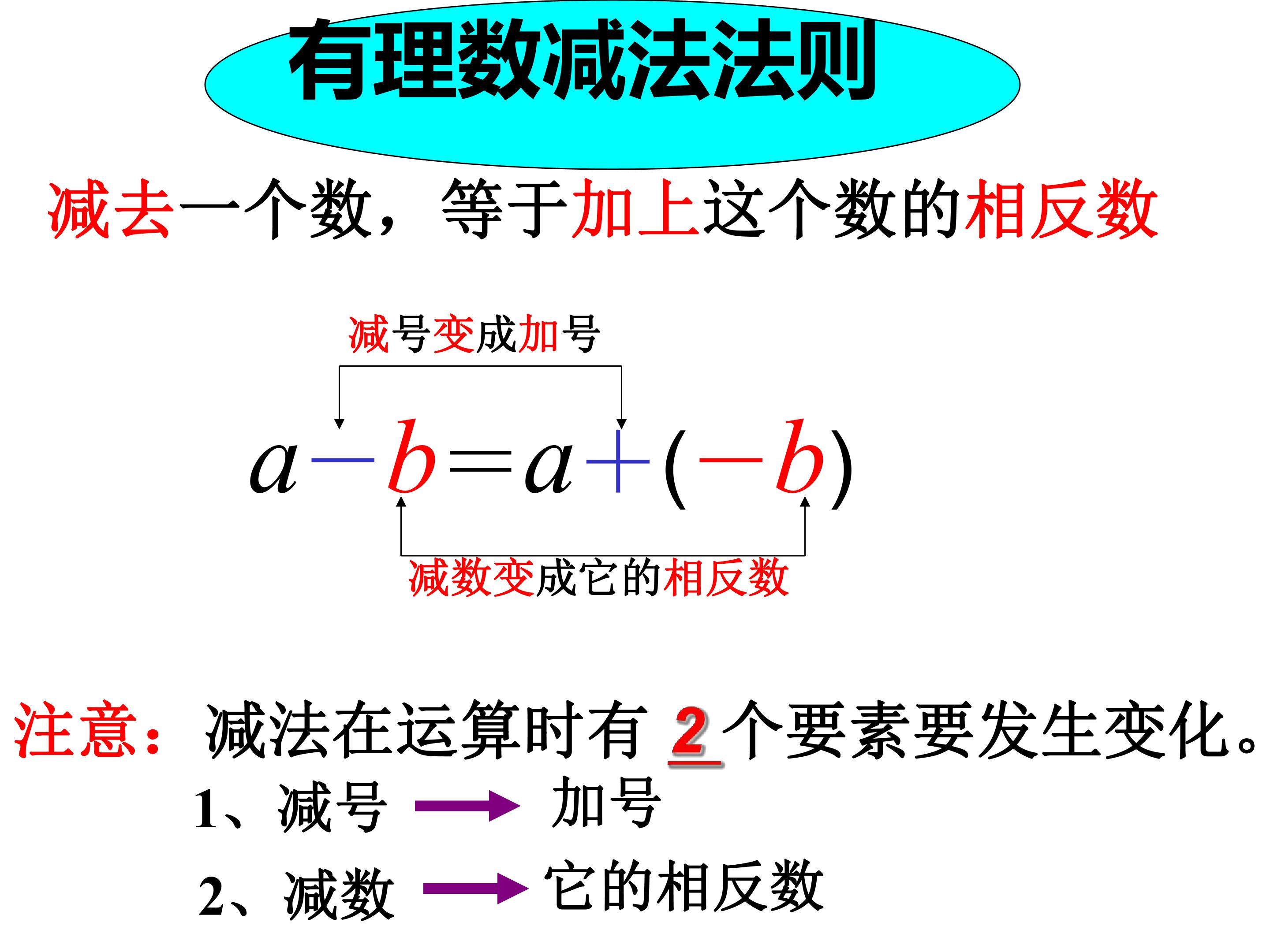 有理数减法法则

减去一个数，等于加上这个数的相反数

减号变成加号

$a-b=a+(-b)$

减数变成它的相反数

注意：减法在运算时有2个要素要发生变化。

1、减号 → 加号

2、减数 → 它的相反数